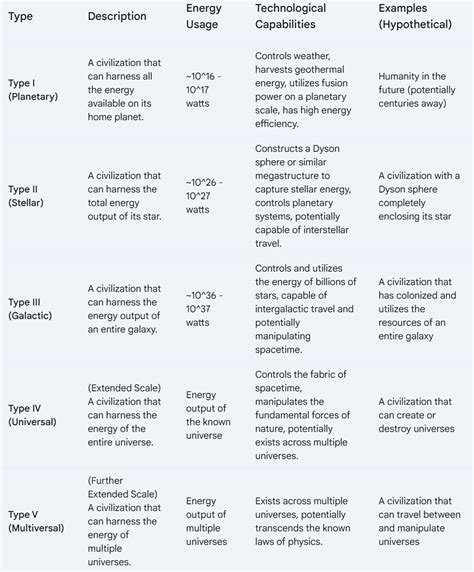 | Type | Description | Energy Usage | Technological Capabilities | Examples (Hypothetical) |
|---|---|---|---|---|
| Type I (Planetary) | A civilization that can harness all the energy available on its home planet. | ~10^16 - 10^17 watts | Controls weather, harvests geothermal energy, utilizes fusion power on a planetary scale, has high energy efficiency. | Humanity in the future (potentially centuries away) |
| Type II (Stellar) | A civilization that can harness the total energy output of its star. | ~10^26 - 10^27 watts | Constructs a Dyson sphere or similar megastructure to capture stellar energy, controls planetary systems, potentially capable of interstellar travel. | A civilization with a Dyson sphere completely enclosing its star |
| Type III (Galactic) | A civilization that can harness the energy output of an entire galaxy. | ~10^36 - 10^37 watts | Controls and utilizes the energy of billions of stars, capable of intergalactic travel and potentially manipulating spacetime. | A civilization that has colonized and utilizes the resources of an entire galaxy |
| Type IV (Universal) | (Extended Scale) A civilization that can harness the energy of the entire universe. | Energy output of the known universe | Controls the fabric of spacetime, manipulates the fundamental forces of nature, potentially exists across multiple universes. | A civilization that can create or destroy universes |
| Type V (Multiversal) | (Further Extended Scale) A civilization that can harness the energy of multiple universes. | Energy output of multiple universes | Exists across multiple universes, potentially transcends the known laws of physics. | A civilization that can travel between and manipulate universes |